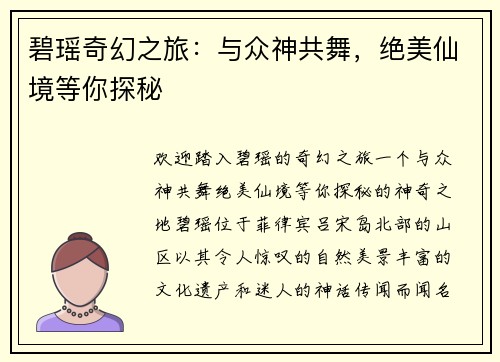 碧瑶奇幻之旅：与众神共舞，绝美仙境等你探秘

欢迎踏入碧瑶的奇幻之旅一个与众神共舞绝美仙境等你探秘的神奇之地碧瑶位于菲律宾吕宋岛北部的山区以其令人惊叹的自然美景丰富的文化遗产和迷人的神话传闻而闻名